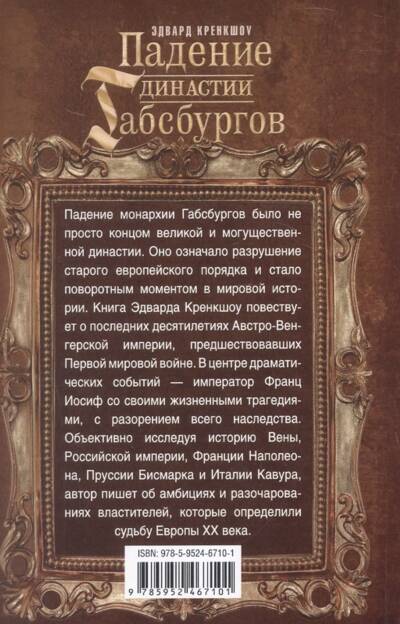 ЭДВАРД КРЕНКШОУ
Падение
династии
Габсбургов

Падение монархии Габсбургов было не просто концом великой и могущественной династии. Оно означало разрушение старого европейского порядка и стало поворотным моментом в мировой истории. Книга Эдварда Кренкшоу повествует о последних десятилетиях Австро-Венгерской империи, предшествовавших Первой мировой войне. В центре драматических событий — император Франц Иосиф со своими жизненными трагедиями, с разорением всего наследства. Объективно исследуя историю Вены, Российской империи, Франции Наполеона, Пруссии Бисмарка и Италии Кавура, автор пишет об амбициях и разочарованиях властителей, которые определили судьбу Европы XX века.

ISBN: 978-5-9524-6710-1

9 785952 467101